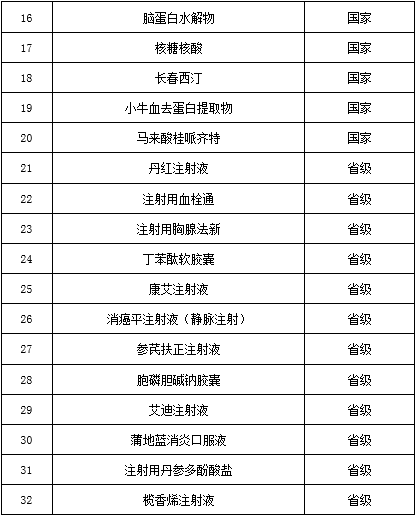 | 16 | 脑蛋白水解物 | 国家 |
|---|---|---|
| 17 | 核糖核酸 | 国家 |
| 18 | 长春西汀 | 国家 |
| 19 | 小牛血去蛋白提取物 | 国家 |
| 20 | 马来酸桂哌齐特 | 国家 |
| 21 | 丹红注射液 | 省级 |
| 22 | 注射用血栓通 | 省级 |
| 23 | 注射用胸腺法新 | 省级 |
| 24 | 丁苯酞软胶囊 | 省级 |
| 25 | 康艾注射液 | 省级 |
| 26 | 消癌平注射液（静脉注射） | 省级 |
| 27 | 参芪扶正注射液 | 省级 |
| 28 | 胞磷胆碱钠胶囊 | 省级 |
| 29 | 艾迪注射液 | 省级 |
| 30 | 蒲地蓝消炎口服液 | 省级 |
| 31 | 注射用丹参多酚酸盐 | 省级 |
| 32 | 榄香烯注射液 | 省级 |